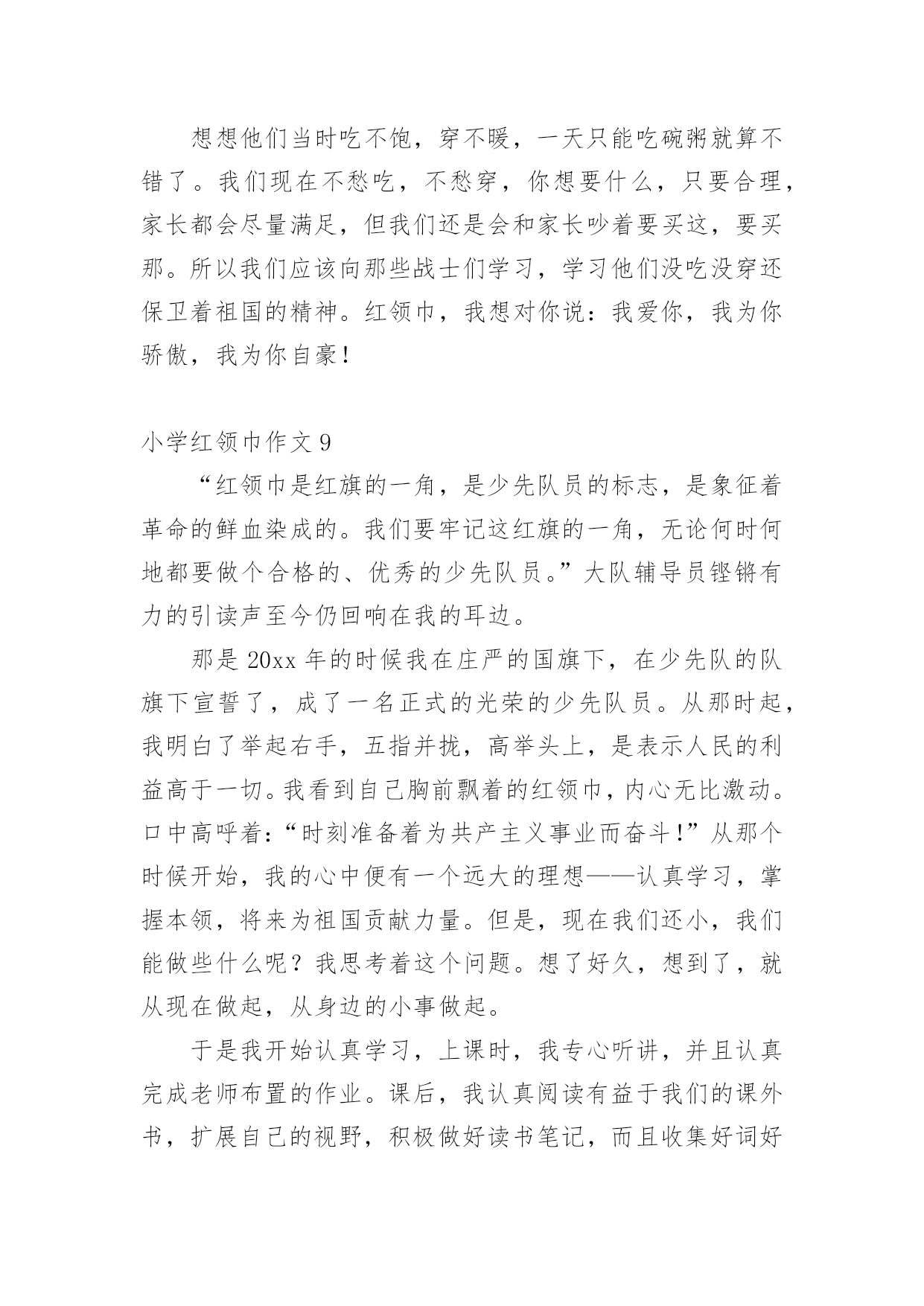 想想他们当时吃不饱，穿不暖，一天只能吃碗粥就算不错了。我们现在不愁吃，不愁穿，你想要什么，只要合理，家长都会尽量满足，但我们还是会和家长吵着要买这，要买那。所以我们应该向那些战士们学习，学习他们没吃没穿还保卫着祖国的精神。红领巾，我想对你说：我爱你，我为你骄傲，我为你自豪！

小学红领巾作文 9

“红领巾是红旗的一角，是少先队员的标志，是象征着革命的鲜血染成的。我们要牢记这红旗的一角，无论何时何地都要做个合格的、优秀的少先队员。”大队辅导员铿锵有力的引读声至今仍回响在我的耳边。

那是 20xx 年的时候我在庄严的国旗下，在少先队的队旗下宣誓了，成了一名正式的光荣的少先队员。从那时起，我明白了举起右手，五指并拢，高举头上，是表示人民的利益高于一切。我看到自己胸前飘着的红领巾，内心无比激动。口中高呼着：“时刻准备着为共产主义事业而奋斗！”从那个时候开始，我的心中便有一个远大的理想——认真学习，掌握本领，将来为祖国贡献力量。但是，现在我们还小，我们能做些什么呢？我思考着这个问题。想了好久，想到了，就从现在做起，从身边的小事做起。

于是我开始认真学习，上课时，我专心听讲，并且认真完成老师布置的作业。课后，我认真阅读有益于我们的课外书，扩展自己的视野，积极做好读书笔记，而且收集好词好